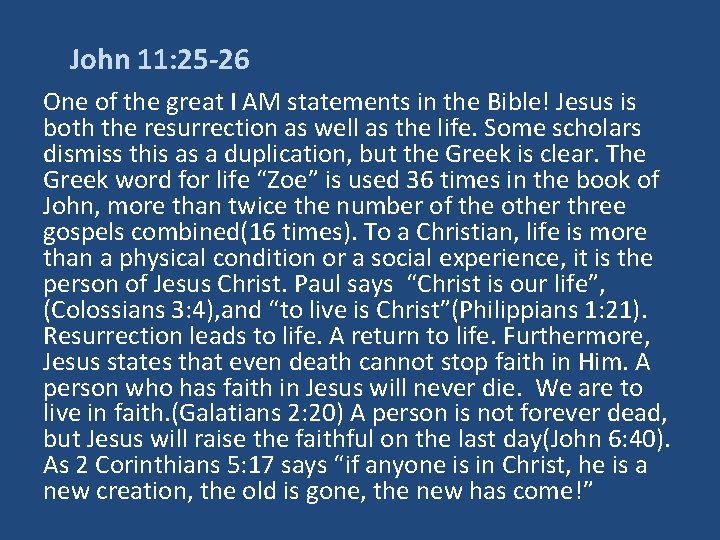 John 11:25-26

One of the great I AM statements in the Bible! Jesus is both the resurrection as well as the life. Some scholars dismiss this as a duplication, but the Greek is clear. The Greek word for life "Zoe" is used 36 times in the book of John, more than twice the number of the other three gospels combined(16 times). To a Christian, life is more than a physical condition or a social experience, it is the person of Jesus Christ. Paul says "Christ is our life", (Colossians 3:4),and "to live is Christ"(Philippians 1:21). Resurrection leads to life. A return to life. Furthermore, Jesus states that even death cannot stop faith in Him. A person who has faith in Jesus will never die. We are to live in faith.(Galatians 2:20) A person is not forever dead, but Jesus will raise the faithful on the last day(John 6:40). As 2 Corinthians 5:17 says "if anyone is in Christ, he is a new creation, the old is gone, the new has come!"